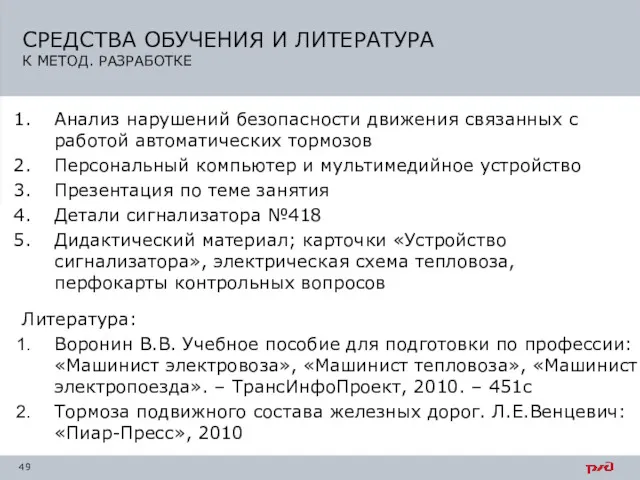 СРЕДСТВА ОБУЧЕНИЯ И ЛИТЕРАТУРА
К МЕТОД. РАЗРАБОТКЕ

1. Анализ нарушений безопасности движения связанных с работой автоматических тормозов
2. Персональный компьютер и мультимедийное устройство
3. Презентация по теме занятия
4. Детали сигнализатора №418
5. Дидактический материал; карточки «Устройство сигнализатора», электрическая схема тепловоза, перфокарты контрольных вопросов

Литература:
1. Воронин В.В. Учебное пособие для подготовки по профессии: «Машинист электровоза», «Машинист тепловоза», «Машинист электропоезда». – ТрансИнфоПроект, 2010. – 451с
2. Тормоза подвижного состава железных дорог. Л.Е.Венцевич: «Пиар-Пресс», 2010

49

РЖД